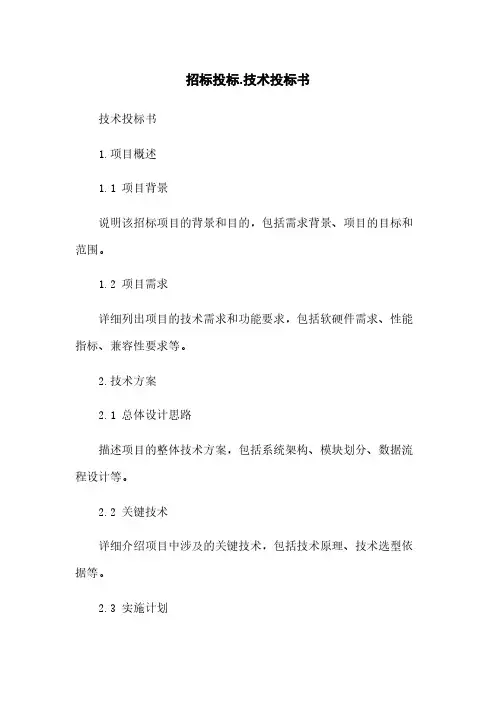 招标投标.技术投标书

技术投标书

1.项目概述

1.1 项目背景

说明该招标项目的背景和目的，包括需求背景、项目的目标和范围。

1.2 项目需求

详细列出项目的技术需求和功能要求，包括软硬件需求、性能指标、兼容性要求等。

2.技术方案

2.1 总体设计思路

描述项目的整体技术方案，包括系统架构、模块划分、数据流程设计等。

2.2 关键技术

详细介绍项目中涉及的关键技术，包括技术原理、技术选型依据等。

2.3 实施计划